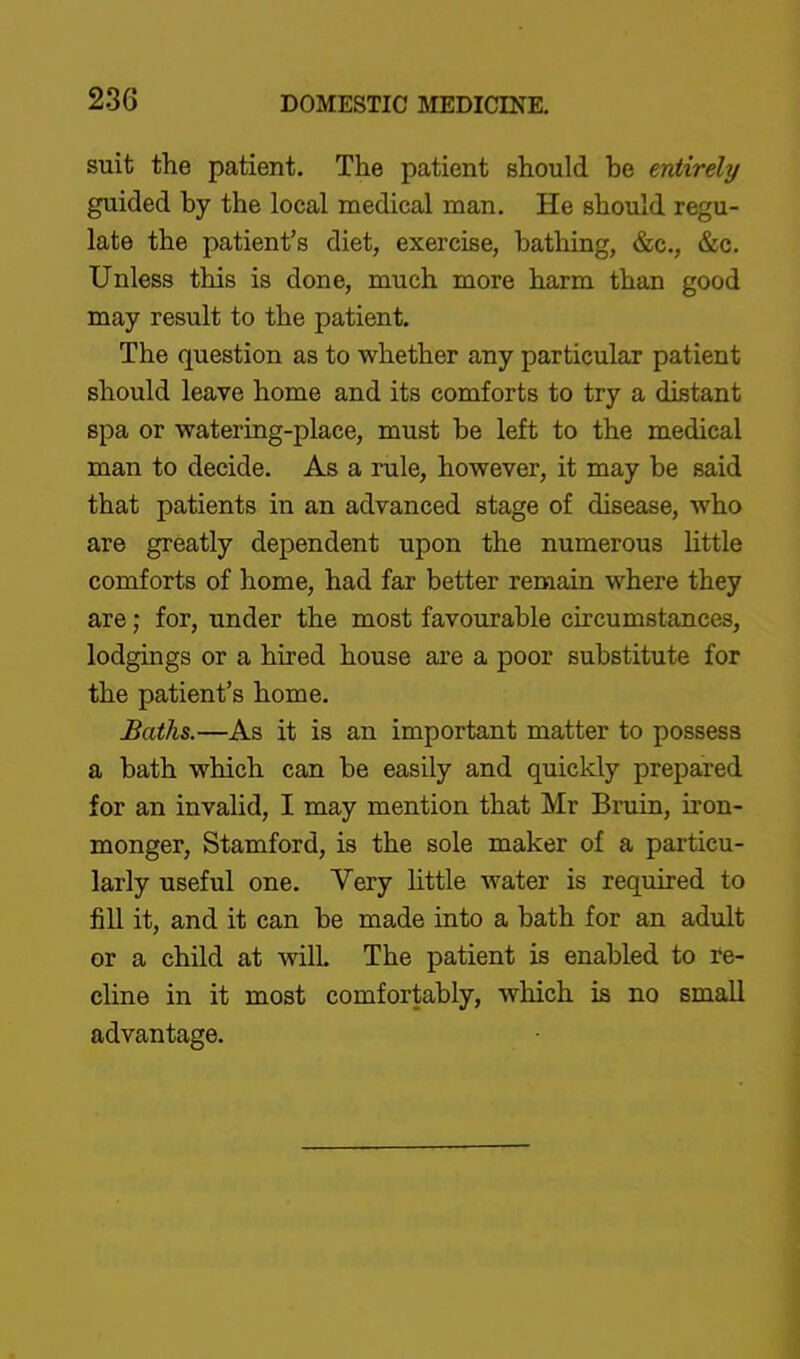 236 DOMESTIC MEDICINE.

suit the patient. The patient should be entirely guided by the local medical man. He should regulate the patient's diet, exercise, bathing, &c., &c. Unless this is done, much more harm than good may result to the patient.

The question as to whether any particular patient should leave home and its comforts to try a distant spa or watering-place, must be left to the medical man to decide. As a rule, however, it may be said that patients in an advanced stage of disease, who are greatly dependent upon the numerous little comforts of home, had far better remain where they are; for, under the most favourable circumstances, lodgings or a hired house are a poor substitute for the patient's home.

Baths.—As it is an important matter to possess a bath which can be easily and quickly prepared for an invalid, I may mention that Mr Bruin, ironmonger, Stamford, is the sole maker of a particularly useful one. Very little water is required to fill it, and it can be made into a bath for an adult or a child at will. The patient is enabled to recline in it most comfortably, which is no small advantage.